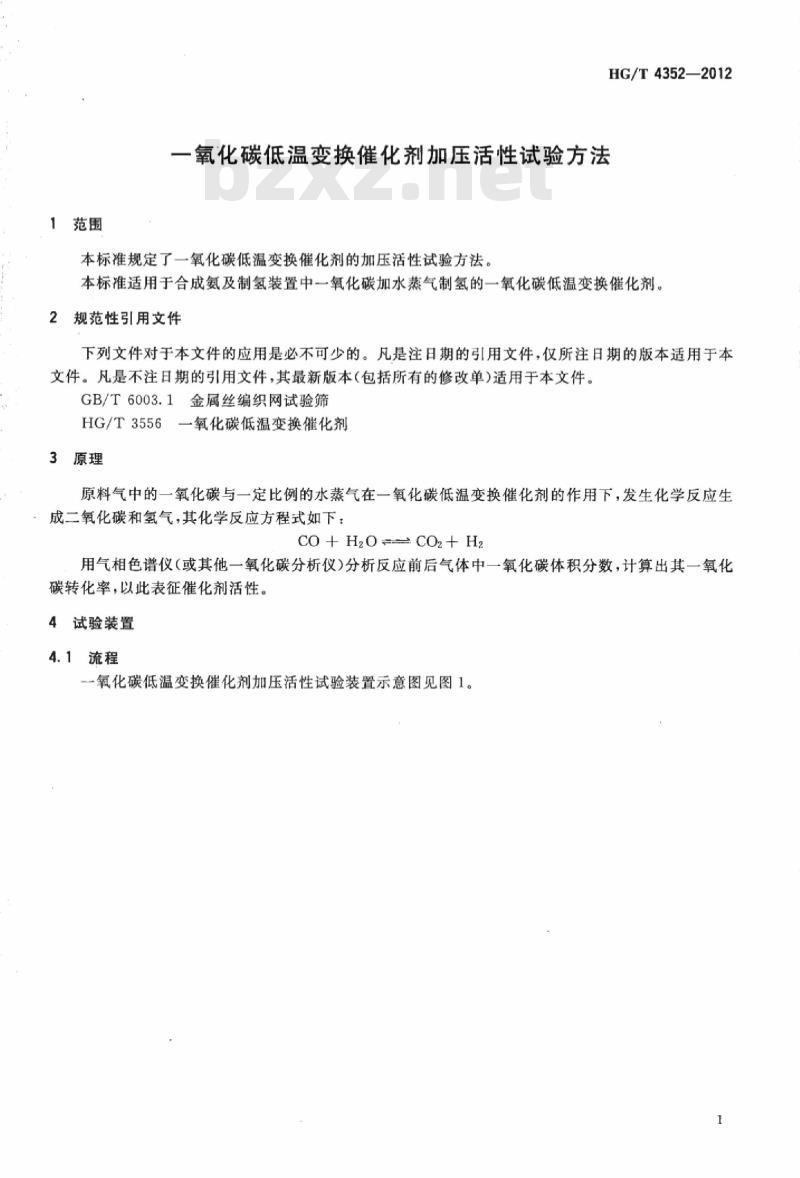 HG/T 4352—2012

一氧化碳低温变换催化剂加压活性试验方法

bzxz.net

1 范围

本标准规定了一氧化碳低温变换催化剂的加压活性试验方法。

本标准适用于合成氨及制氢装置中一氧化碳加水蒸气制氢的一氧化碳低温变换催化剂。

2 规范性引用文件

下列文件对于本文件的应用是必不可少的。凡是注日期的引用文件，仅所注日期的版本适用于本文件。凡是不注日期的引用文件，其最新版本(包括所有的修改单)适用于本文件。

GB/T 6003.1 金属丝编织网试验筛

HG/T 3556 一氧化碳低温变换催化剂

3 原理

原料气中的一氧化碳与一定比例的水蒸气在一氧化碳低温变换催化剂的作用下，发生化学反应生成二氧化碳和氢气，其化学反应方程式如下：

$CO + H_2O \rightleftharpoons CO_2 + H_2$

用气相色谱仪(或其他一氧化碳分析仪)分析反应前后气体中一氧化碳体积分数，计算出其一氧化碳转化率，以此表征催化剂活性。

4 试验装置

4.1 流程

一氧化碳低温变换催化剂加压活性试验装置示意图见图1。

1